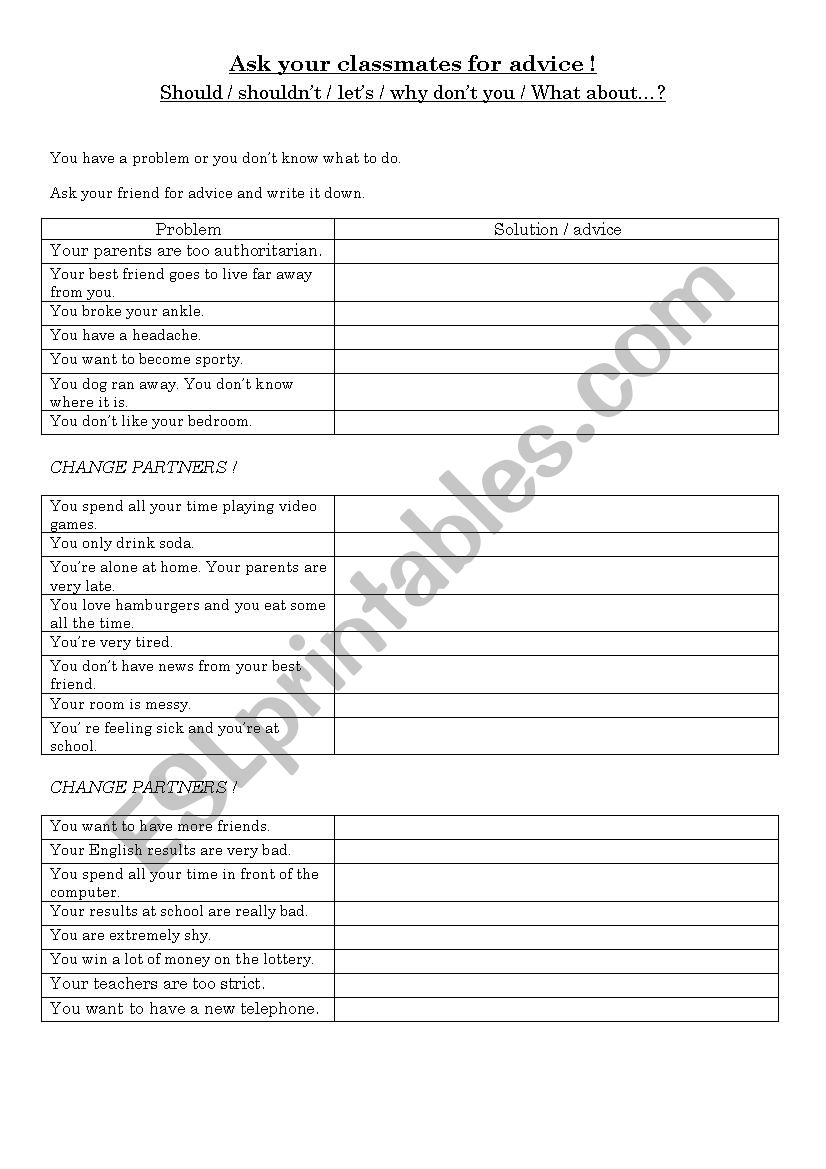 Ask your classmates for advice !
Should / shouldn't / let's / why don't you / What about…?

You have a problem or you don't know what to do.

Ask your friend for advice and write it down.

| Problem | Solution / advice |
|---|---|
| Your parents are too authoritarian. | |
| Your best friend goes to live far away from you. | |
| You broke your ankle. | |
| You have a headache. | |
| You want to become sporty. | |
| You dog ran away. You don't know where it is. | |
| You don't like your bedroom. | |

CHANGE PARTNERS !

| | |
|---|---|
| You spend all your time playing video games. | |
| You only drink soda. | |
| You're alone at home. Your parents are very late. | |
| You love hamburgers and you eat some all the time. | |
| You're very tired. | |
| You don't have news from your best friend. | |
| Your room is messy. | |
| You' re feeling sick and you're at school. | |

CHANGE PARTNERS !

| | |
|---|---|
| You want to have more friends. | |
| Your English results are very bad. | |
| You spend all your time in front of the computer. | |
| Your results at school are really bad. | |
| You are extremely shy. | |
| You win a lot of money on the lottery. | |
| Your teachers are too strict. | |
| You want to have a new telephone. | |

ESLprintables.com